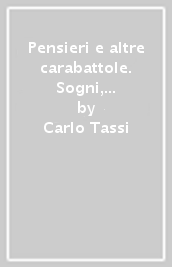 Pensieri e altre carabattole. Sogni,...
by
Carlo Tassi